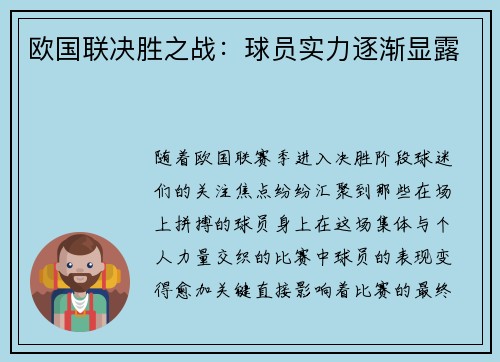 欧国联决胜之战：球员实力逐渐显露

随着欧国联赛季进入决胜阶段球迷们的关注焦点纷纷汇聚到那些在场上拼搏的球员身上在这场集体与个人力量交织的比赛中球员的表现变得愈加关键直接影响着比赛的最终